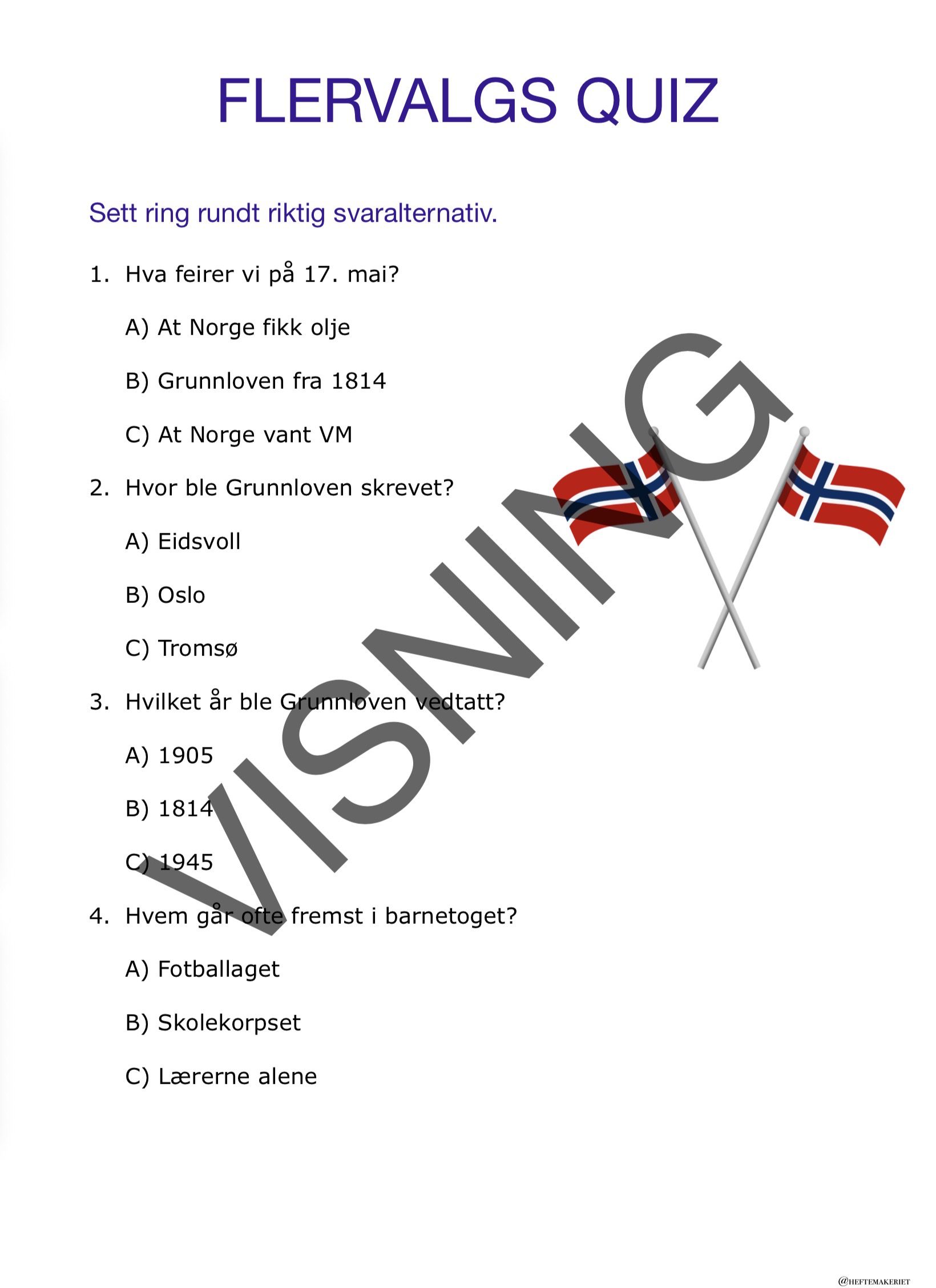 FLERVALGS QUIZ

Sett ring rundt riktig svaralternativ.

1. Hva feirer vi på 17. mai?

A) At Norge fikk olje

B) Grunnloven fra 1814

C) At Norge vant VM

2. Hvor ble Grunnloven skrevet?

A) Eidsvoll

B) Oslo

C) Tromsø

3. Hvilket år ble Grunnloven vedtatt?

A) 1905

B) 1814

C) 1945

4. Hvem går ofte fremst i barnetoget?

A) Fotballaget

B) Skolekorpset

C) Lærerne alene

VISNING

@HEFTEMAKERIET